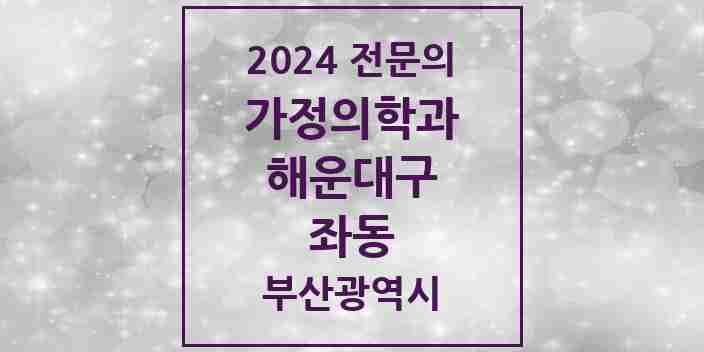 2024 전문의
가정의학과
해운대구
좌동
부산광역시